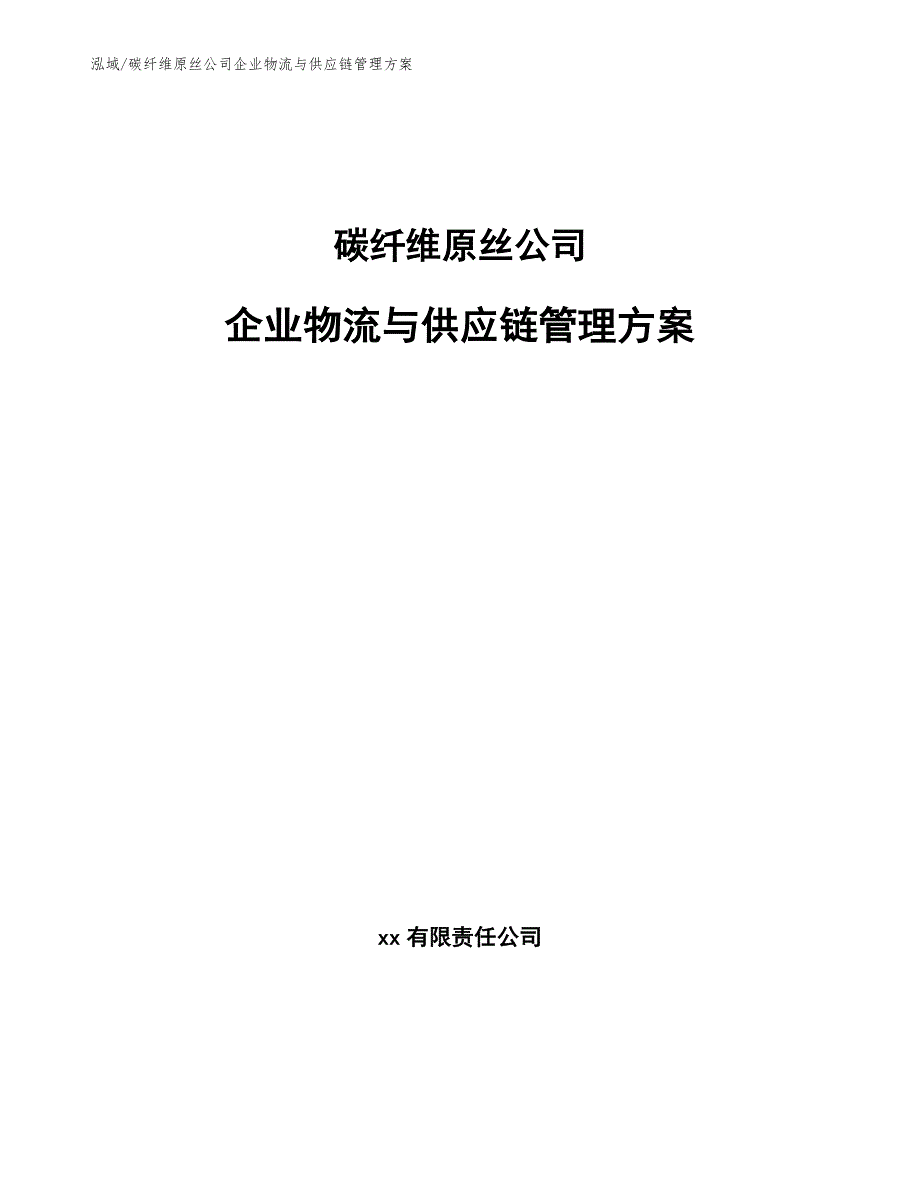 泓域/碳纤维原丝公司企业物流与供应链管理方案

碳纤维原丝公司

企业物流与供应链管理方案

xx 有限责任公司